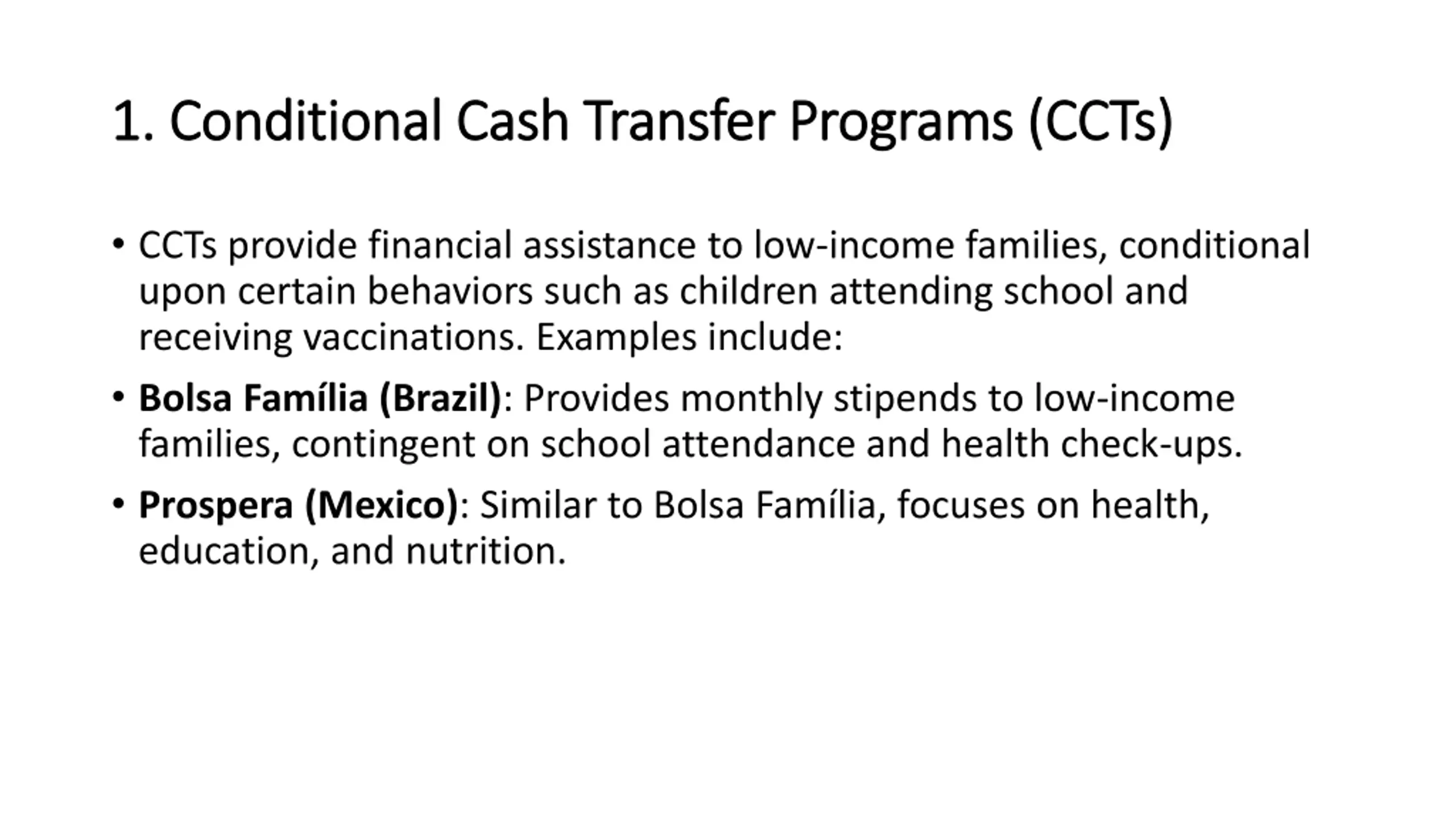 1. Conditional Cash Transfer Programs (CCTs)

• CCTs provide financial assistance to low-income families, conditional upon certain behaviors such as children attending school and receiving vaccinations. Examples include:

• Bolsa Família (Brazil): Provides monthly stipends to low-income families, contingent on school attendance and health check-ups.

• Prospera (Mexico): Similar to Bolsa Família, focuses on health, education, and nutrition.